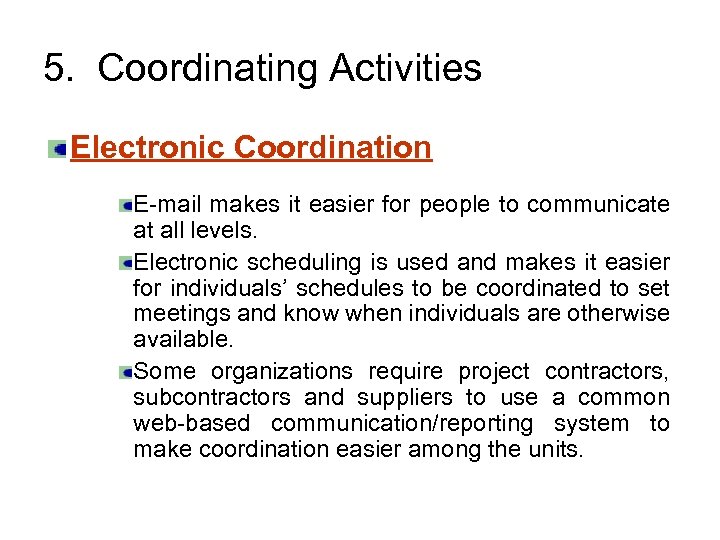 5. Coordinating Activities

Electronic Coordination

E-mail makes it easier for people to communicate at all levels.

Electronic scheduling is used and makes it easier for individuals' schedules to be coordinated to set meetings and know when individuals are otherwise available.

Some organizations require project contractors, subcontractors and suppliers to use a common web-based communication/reporting system to make coordination easier among the units.